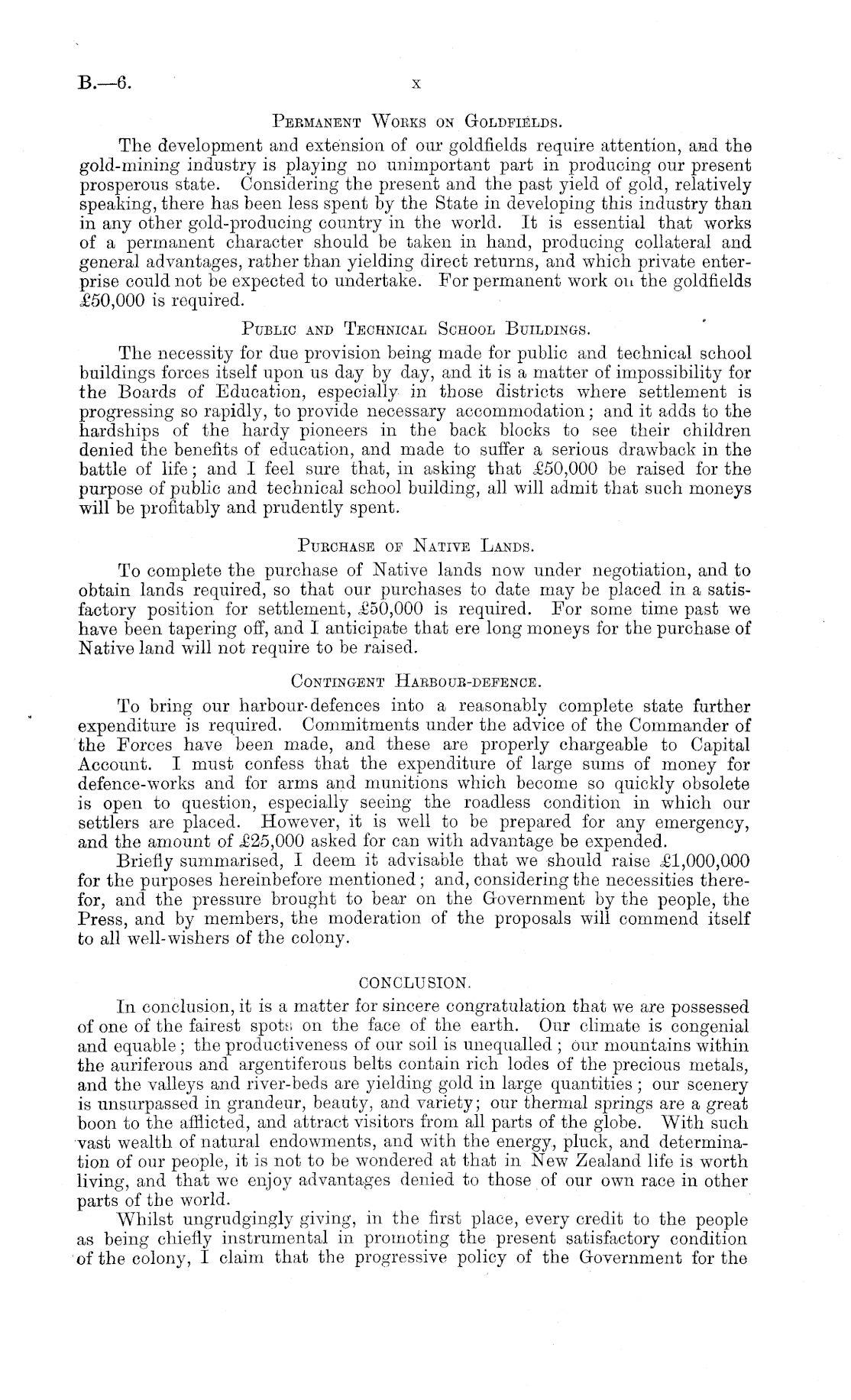 B.—6. x

Permanent Works on Goldfields.

The development and extension of our goldfields require attention, and the gold-mining industry is playing no unimportant part in producing our present prosperous state. Considering the present and the past yield of gold, relatively speaking, there has been less spent by the State in developing this industry than in any other gold-producing country in the world. It is essential that works of a permanent character should be taken in hand, producing collateral and general advantages, rather than yielding direct returns, and which private enterprise could not be expected to undertake. For permanent work on the goldfields £50,000 is required.

Public and Technical School Buildings.

The necessity for due provision being made for public and technical school buildings forces itself upon us day by day, and it is a matter of impossibility for the Boards of Education, especially in those districts where settlement is progressing so rapidly, to provide necessary accommodation; and it adds to the hardships of the hardy pioneers in the back blocks to see their children denied the benefits of education, and made to suffer a serious drawback in the battle of life; and I feel sure that, in asking that £50,000 be raised for the purpose of public and technical school building, all will admit that such moneys will be profitably and prudently spent.

Purchase of Native Lands.

To complete the purchase of Native lands now under negotiation, and to obtain lands required, so that our purchases to date may be placed in a satisfactory position for settlement, £50,000 is required. For some time past we have been tapering off, and I anticipate that ere long moneys for the purchase of Native land will not require to be raised.

Contingent Harbour-defence.

To bring our harbour-defences into a reasonably complete state further expenditure is required. Commitments under the advice of the Commander of the Forces have been made, and these are properly chargeable to Capital Account. I must confess that the expenditure of large sums of money for defence-works and for arms and munitions which become so quickly obsolete is open to question, especially seeing the roadless condition in which our settlers are placed. However, it is well to be prepared for any emergency, and the amount of £25,000 asked for can with advantage be expended.

Briefly summarised, I deem it advisable that we should raise £1,000,000 for the purposes hereinbefore mentioned; and, considering the necessities therefor, and the pressure brought to bear on the Government by the people, the Press, and by members, the moderation of the proposals will commend itself to all well-wishers of the colony.

CONCLUSION.

In conclusion, it is a matter for sincere congratulation that we are possessed of one of the fairest spots on the face of the earth. Our climate is congenial and equable; the productiveness of our soil is unequalled; our mountains within the auriferous and argentiferous belts contain rich lodes of the precious metals, and the valleys and river-beds are yielding gold in large quantities; our scenery is unsurpassed in grandeur, beauty, and variety; our thermal springs are a great boon to the afflicted, and attract visitors from all parts of the globe. With such vast wealth of natural endowments, and with the energy, pluck, and determination of our people, it is not to be wondered at that in New Zealand life is worth living, and that we enjoy advantages denied to those of our own race in other parts of the world.

Whilst ungrudgingly giving, in the first place, every credit to the people as being chiefly instrumental in promoting the present satisfactory condition of the colony, I claim that the progressive policy of the Government for the